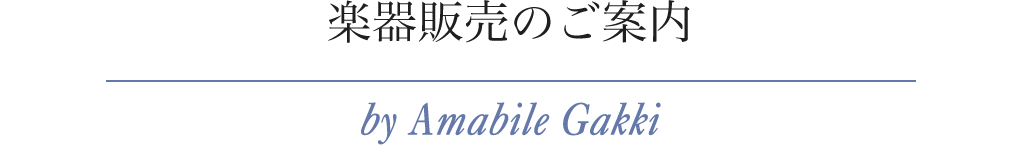 楽器販売のご案内

by Amabile Gakki